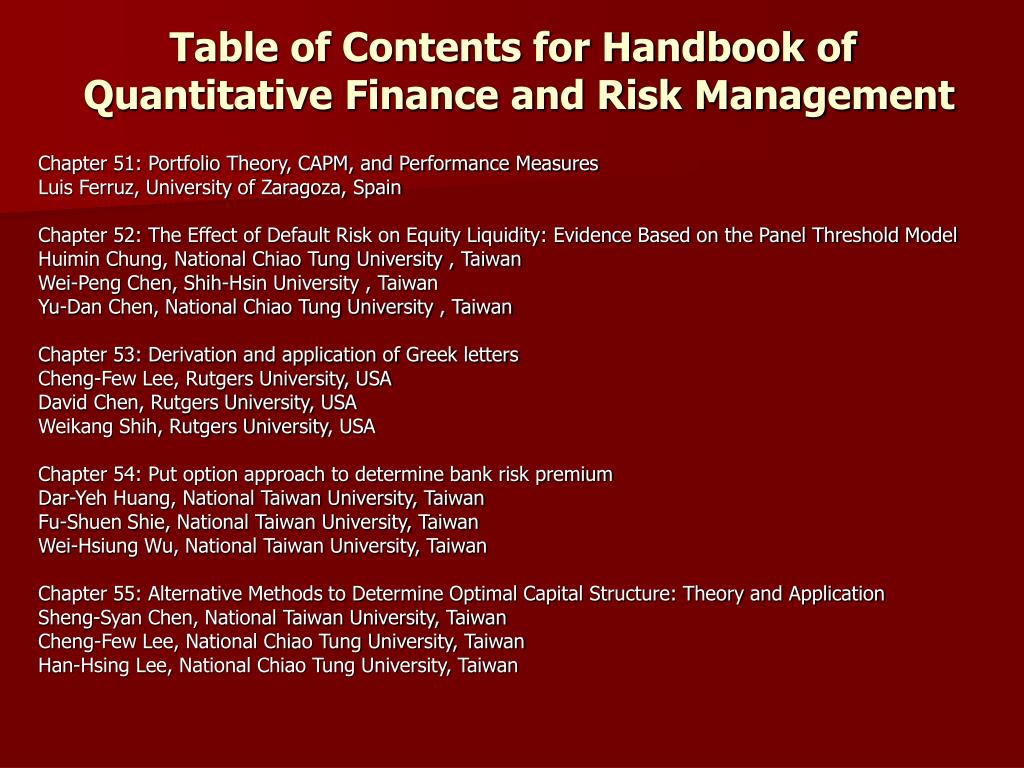 Table of Contents for Handbook of Quantitative Finance and Risk Management

Chapter 51: Portfolio Theory, CAPM, and Performance Measures
Luis Ferruz, University of Zaragoza, Spain

Chapter 52: The Effect of Default Risk on Equity Liquidity: Evidence Based on the Panel Threshold Model
Huimin Chung, National Chiao Tung University , Taiwan
Wei-Peng Chen, Shih-Hsin University , Taiwan
Yu-Dan Chen, National Chiao Tung University , Taiwan

Chapter 53: Derivation and application of Greek letters
Cheng-Few Lee, Rutgers University, USA
David Chen, Rutgers University, USA
Weikang Shih, Rutgers University, USA

Chapter 54: Put option approach to determine bank risk premium
Dar-Yeh Huang, National Taiwan University, Taiwan
Fu-Shuen Shie, National Taiwan University, Taiwan
Wei-Hsiung Wu, National Taiwan University, Taiwan

Chapter 55: Alternative Methods to Determine Optimal Capital Structure: Theory and Application
Sheng-Syan Chen, National Taiwan University, Taiwan
Cheng-Few Lee, National Chiao Tung University, Taiwan
Han-Hsing Lee, National Chiao Tung University, Taiwan